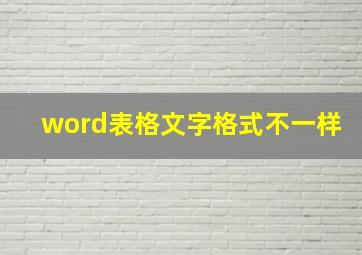 word表格文字格式不一样